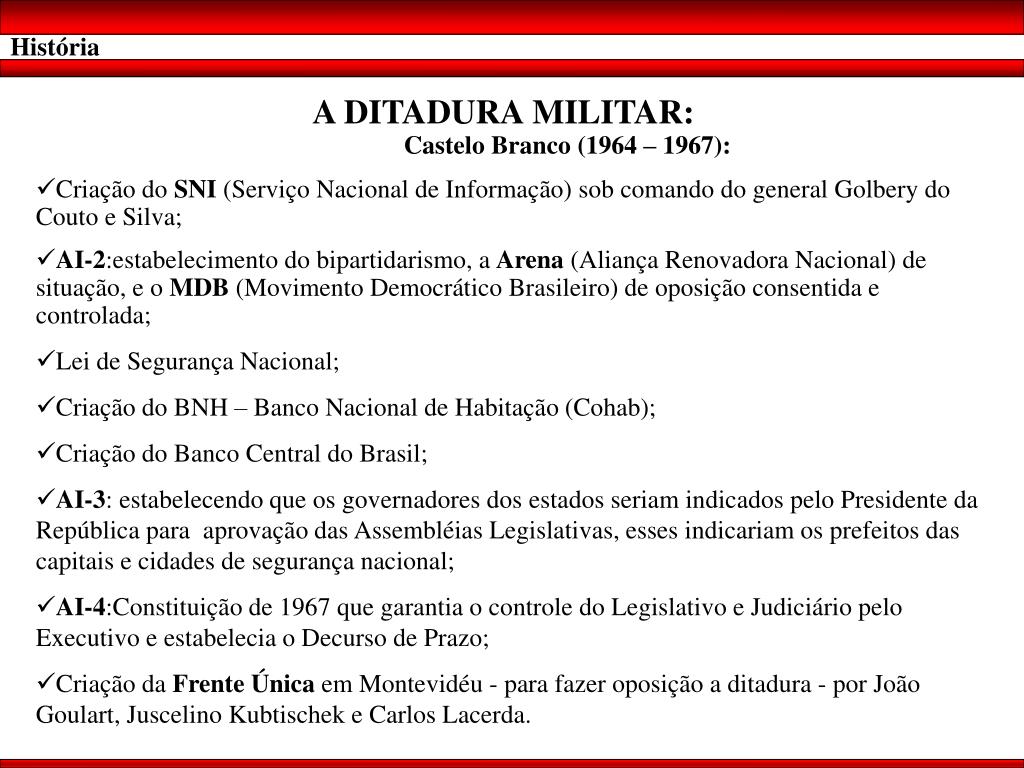 História

A DITADURA MILITAR:

Castelo Branco (1964 – 1967):

✓Criação do SNI (Serviço Nacional de Informação) sob comando do general Golbery do Couto e Silva;

✓AI-2:estabelecimento do bipartidarismo, a Arena (Aliança Renovadora Nacional) de situação, e o MDB (Movimento Democrático Brasileiro) de oposição consentida e controlada;

✓Lei de Segurança Nacional;

✓Criação do BNH – Banco Nacional de Habitação (Cohab);

✓Criação do Banco Central do Brasil;

✓AI-3: estabelecendo que os governadores dos estados seriam indicados pelo Presidente da República para aprovação das Assembléias Legislativas, esses indicariam os prefeitos das capitais e cidades de segurança nacional;

✓AI-4:Constituição de 1967 que garantia o controle do Legislativo e Judiciário pelo Executivo e estabelecia o Decurso de Prazo;

✓Criação da Frente Única em Montevidéu - para fazer oposição a ditadura - por João Goulart, Juscelino Kubtischek e Carlos Lacerda.